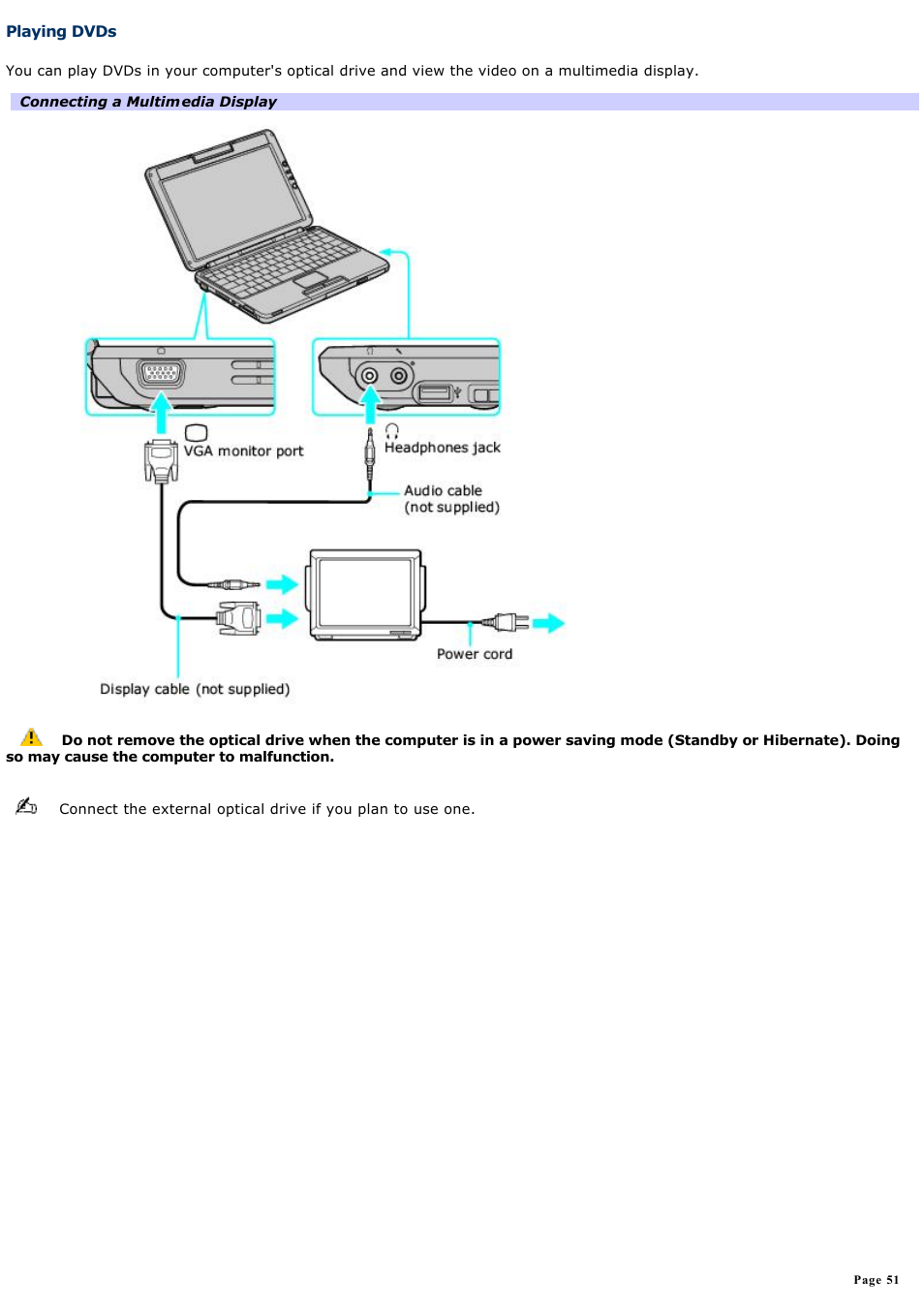 Playing DVDs

You can play DVDs in your computer's optical drive and view the video on a multimedia display.

Connecting a Multimedia Display

VGA monitor port

Headphones jack

Audio cable (not supplied)

Power cord

Display cable (not supplied)

Do not remove the optical drive when the computer is in a power saving mode (Standby or Hibernate). Doing so may cause the computer to malfunction.

Connect the external optical drive if you plan to use one.

Page 51